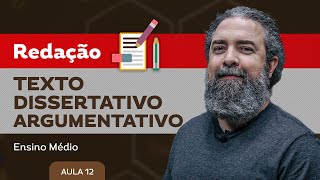 Redação

TEXTO DISSERTATIVO ARGUMENTATIVO

Ensino Médio

AULA 12